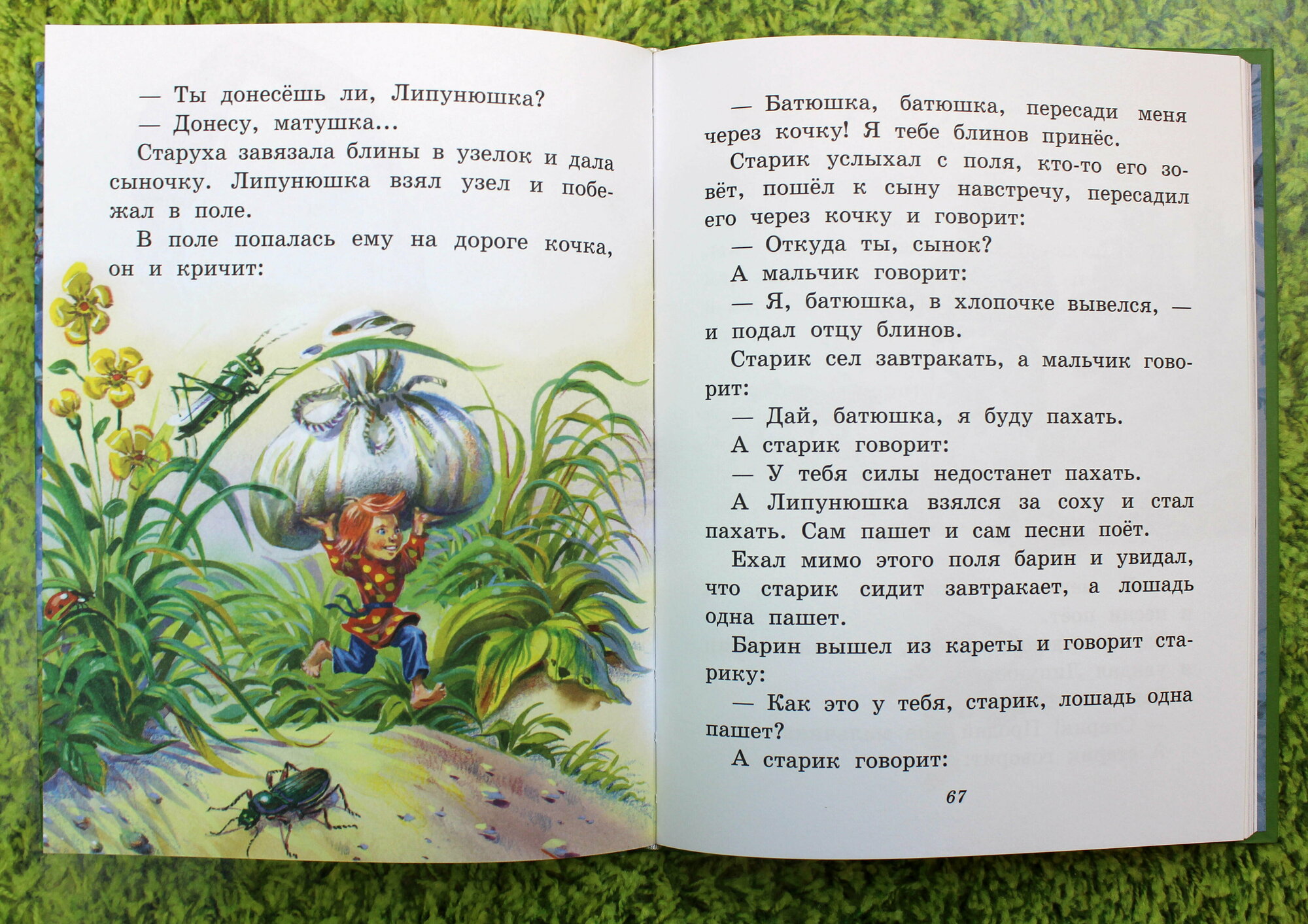 — Ты донесёшь ли, Липунюшка?
— Донесу, матушка...
Старуха завязала блины в узелок и дала сыночку. Липунюшка взял узел и побежал в поле.
В поле попалась ему на дороге кочка, он и кричит:

— Батюшка, батюшка, пересади меня через кочку! Я тебе блинов принёс.
Старик услыхал с поля, кто-то его зовёт, пошёл к сыну навстречу, пересадил его через кочку и говорит:
— Откуда ты, сынок?
А мальчик говорит:
— Я, батюшка, в хлопочке вывелся, — и подал отцу блинов.
Старик сел завтракать, а мальчик говорит:
— Дай, батюшка, я буду пахать.
А старик говорит:
— У тебя силы недостанет пахать.
А Липунюшка взялся за соху и стал пахать. Сам пашет и сам песни поёт.
Ехал мимо этого поля барин и увидал, что старик сидит завтракает, а лошадь одна пашет.
Барин вышел из кареты и говорит старику:
— Как это у тебя, старик, лошадь одна пашет?
А старик говорит:
67